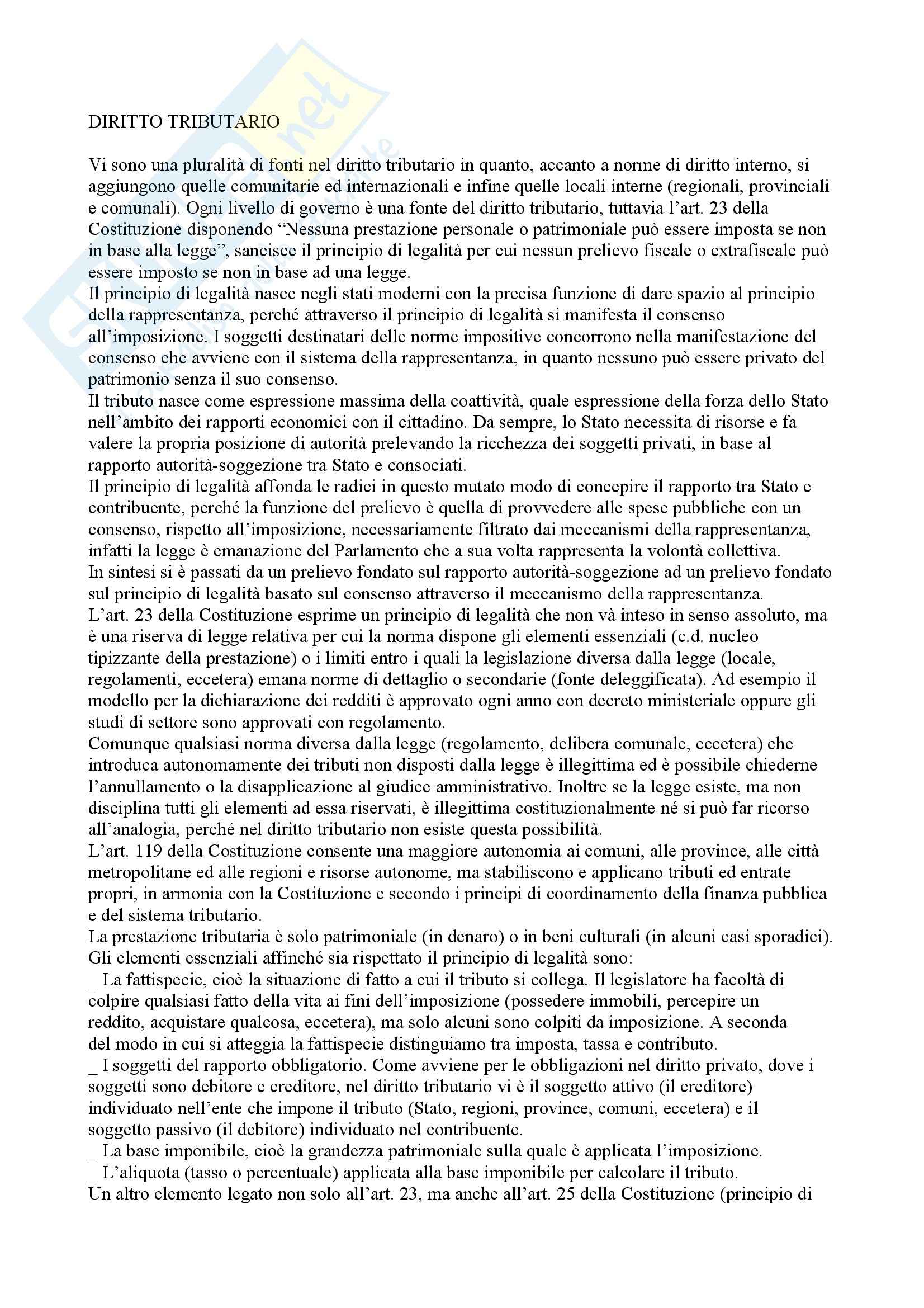 DIRITTO TRIBUTARIO

Vi sono una pluralità di fonti nel diritto tributario in quanto, accanto a norme di diritto interno, si aggiungono quelle comunitarie ed internazionali e infine quelle locali interne (regionali, provinciali e comunali). Ogni livello di governo è una fonte del diritto tributario, tuttavia l'art. 23 della Costituzione disponendo "Nessuna prestazione personale o patrimoniale può essere imposta se non in base alla legge", sancisce il principio di legalità per cui nessun prelievo fiscale o extrafiscale può essere imposto se non in base ad una legge.
Il principio di legalità nasce negli stati moderni con la precisa funzione di dare spazio al principio della rappresentanza, perché attraverso il principio di legalità si manifesta il consenso all'imposizione. I soggetti destinatari delle norme impositive concorrono nella manifestazione del consenso che avviene con il sistema della rappresentanza, in quanto nessuno può essere privato del patrimonio senza il suo consenso.
Il tributo nasce come espressione massima della coattività, quale espressione della forza dello Stato nell'ambito dei rapporti economici con il cittadino. Da sempre, lo Stato necessita di risorse e fa valere la propria posizione di autorità prelevando la ricchezza dei soggetti privati, in base al rapporto autorità-soggezione tra Stato e consociati.
Il principio di legalità affonda le radici in questo mutato modo di concepire il rapporto tra Stato e contribuente, perché la funzione del prelievo è quella di provvedere alle spese pubbliche con un consenso, rispetto all'imposizione, necessariamente filtrato dai meccanismi della rappresentanza, infatti la legge è emanazione del Parlamento che a sua volta rappresenta la volontà collettiva.
In sintesi si è passati da un prelievo fondato sul rapporto autorità-soggezione ad un prelievo fondato sul principio di legalità basato sul consenso attraverso il meccanismo della rappresentanza.
L'art. 23 della Costituzione esprime un principio di legalità che non và inteso in senso assoluto, ma è una riserva di legge relativa per cui la norma dispone gli elementi essenziali (c.d. nucleo tipizzante della prestazione) o i limiti entro i quali la legislazione diversa dalla legge (locale, regolamenti, eccetera) emana norme di dettaglio o secondarie (fonte deleggificata). Ad esempio il modello per la dichiarazione dei redditi è approvato ogni anno con decreto ministeriale oppure gli studi di settore sono approvati con regolamento.
Comunque qualsiasi norma diversa dalla legge (regolamento, delibera comunale, eccetera) che introduca autonomamente dei tributi non disposti dalla legge è illegittima ed è possibile chiederne l'annullamento o la disapplicazione al giudice amministrativo. Inoltre se la legge esiste, ma non disciplina tutti gli elementi ad essa riservati, è illegittima costituzionalmente né si può far ricorso all'analogia, perché nel diritto tributario non esiste questa possibilità.
L'art. 119 della Costituzione consente una maggiore autonomia ai comuni, alle province, alle città metropolitane ed alle regioni e risorse autonome, ma stabiliscono e applicano tributi ed entrate propri, in armonia con la Costituzione e secondo i principi di coordinamento della finanza pubblica e del sistema tributario.
La prestazione tributaria è solo patrimoniale (in denaro) o in beni culturali (in alcuni casi sporadici).
Gli elementi essenziali affinché sia rispettato il principio di legalità sono:
_ La fattispecie, cioè la situazione di fatto a cui il tributo si collega. Il legislatore ha facoltà di colpire qualsiasi fatto della vita ai fini dell'imposizione (possedere immobili, percepire un reddito, acquistare qualcosa, eccetera), ma solo alcuni sono colpiti da imposizione. A seconda del modo in cui si atteggia la fattispecie distinguiamo tra imposta, tassa e contributo.
_ I soggetti del rapporto obbligatorio. Come avviene per le obbligazioni nel diritto privato, dove i soggetti sono debitore e creditore, nel diritto tributario vi è il soggetto attivo (il creditore) individuato nell'ente che impone il tributo (Stato, regioni, province, comuni, eccetera) e il soggetto passivo (il debitore) individuato nel contribuente.
_ La base imponibile, cioè la grandezza patrimoniale sulla quale è applicata l'imposizione.
_ L'aliquota (tasso o percentuale) applicata alla base imponibile per calcolare il tributo.
Un altro elemento legato non solo all'art. 23, ma anche all'art. 25 della Costituzione (principio di